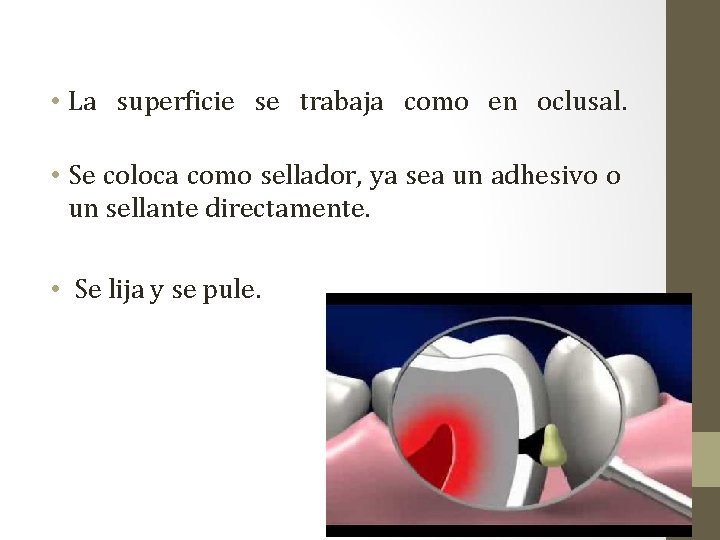 • La superficie se trabaja como en oclusal.

• Se coloca como sellador, ya sea un adhesivo o un sellante directamente.

• Se lija y se pule.